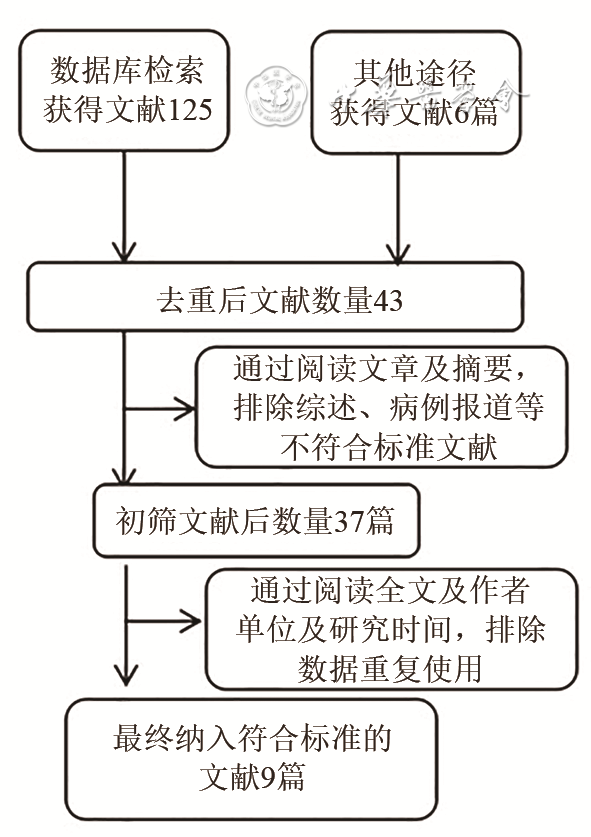 数据库检索获得文献125

其他途径获得文献6篇

去重后文献数量43

通过阅读文章及摘要，排除综述、病例报道等不符合标准文献

初筛文献后数量37篇

通过阅读全文及作者单位及研究时间，排除数据重复使用

最终纳入符合标准的文献9篇